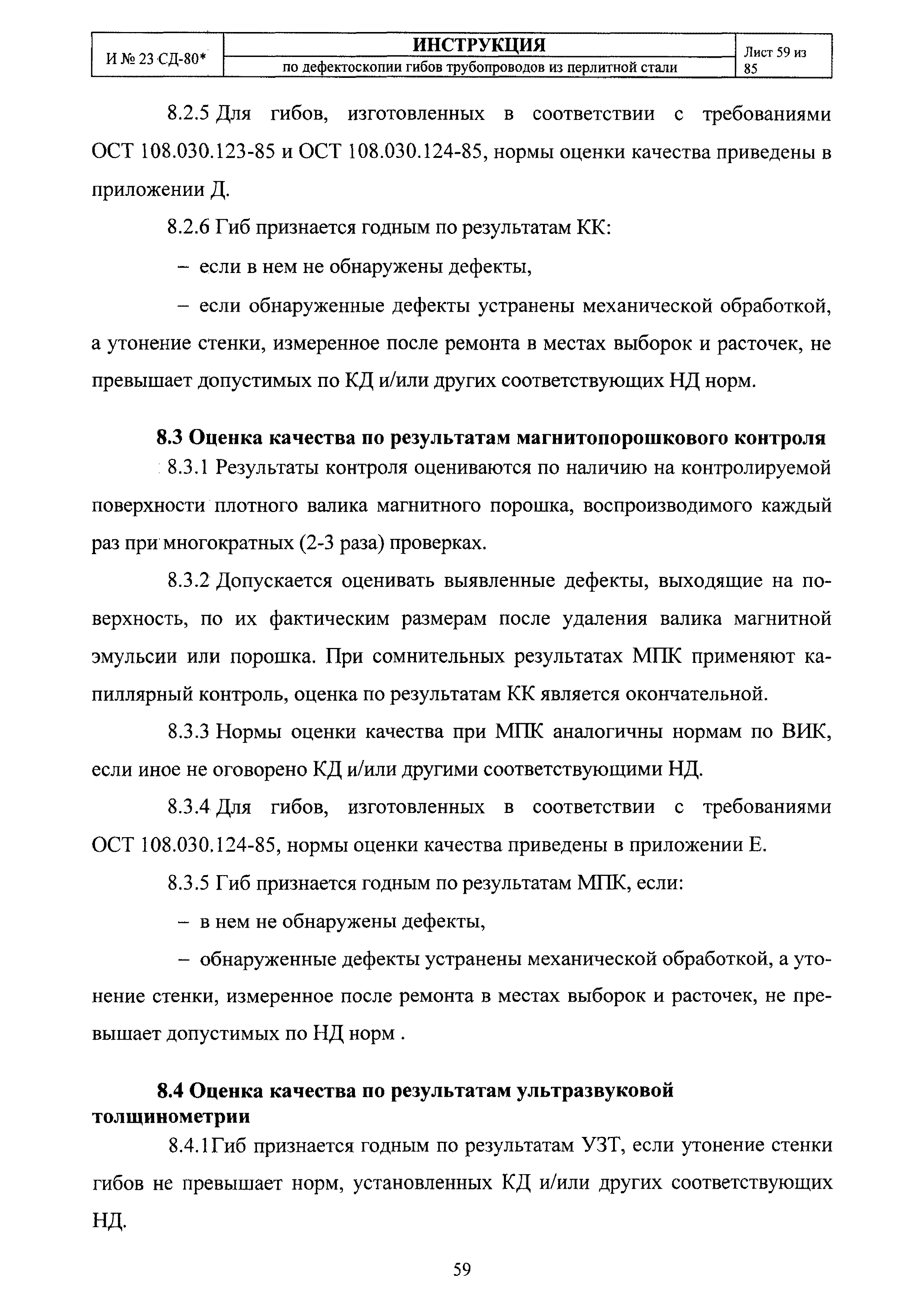 | И № 23 СД-80* | ИНСТРУКЦИЯ по дефектоскопии гибов трубопроводов из перлитной стали | Лист 59 из 85 |
|---|---|---|

8.2.5 Для гибов, изготовленных в соответствии с требованиями ОСТ 108.030.123-85 и ОСТ 108.030.124-85, нормы оценки качества приведены в приложении Д.

8.2.6 Гиб признается годным по результатам КК:

– если в нем не обнаружены дефекты,

– если обнаруженные дефекты устранены механической обработкой, а утонение стенки, измеренное после ремонта в местах выборок и расточек, не превышает допустимых по КД и/или других соответствующих НД норм.

8.3 Оценка качества по результатам магнитопорошкового контроля

8.3.1 Результаты контроля оцениваются по наличию на контролируемой поверхности плотного валика магнитного порошка, воспроизводимого каждый раз при многократных (2-3 раза) проверках.

8.3.2 Допускается оценивать выявленные дефекты, выходящие на поверхность, по их фактическим размерам после удаления валика магнитной эмульсии или порошка. При сомнительных результатах МПК применяют капиллярный контроль, оценка по результатам КК является окончательной.

8.3.3 Нормы оценки качества при МПК аналогичны нормам по ВИК, если иное не оговорено КД и/или другими соответствующими НД.

8.3.4 Для гибов, изготовленных в соответствии с требованиями ОСТ 108.030.124-85, нормы оценки качества приведены в приложении Е.

8.3.5 Гиб признается годным по результатам МПК, если:

– в нем не обнаружены дефекты,

– обнаруженные дефекты устранены механической обработкой, а утонение стенки, измеренное после ремонта в местах выборок и расточек, не превышает допустимых по НД норм .

8.4 Оценка качества по результатам ультразвуковой толщинометрии

8.4.1Гиб признается годным по результатам УЗТ, если утонение стенки гибов не превышает норм, установленных КД и/или других соответствующих НД.

59